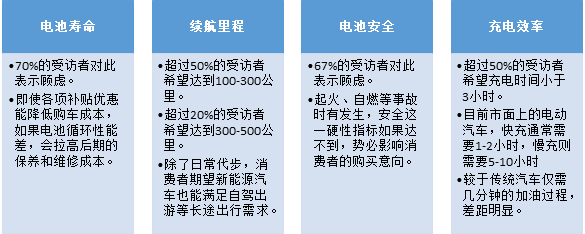 电池寿命

•70%的受访者对此表示顾虑。
•即使各项补贴优惠能降低购车成本，如果电池循环性能差，会拉高后期的保养和维修成本。

续航里程

•超过50%的受访者希望达到100-300公里。
•超过20%的受访者希望达到300-500公里。
•除了日常代步，消费者期望新能源汽车也能满足自驾出游等长途出行需求。

电池安全

•67%的受访者对此表示顾虑。
•起火、自燃等事故时有发生，安全这一硬性指标如果达不到，势必影响消费者的购买意向。

充电效率

•超过50%的受访者希望充电时间小于3小时。
•目前市面上的电动汽车，快充通常需要1-2小时，慢充则需要5-10小时
•较于传统汽车仅需几分钟的加油过程，差距明显。